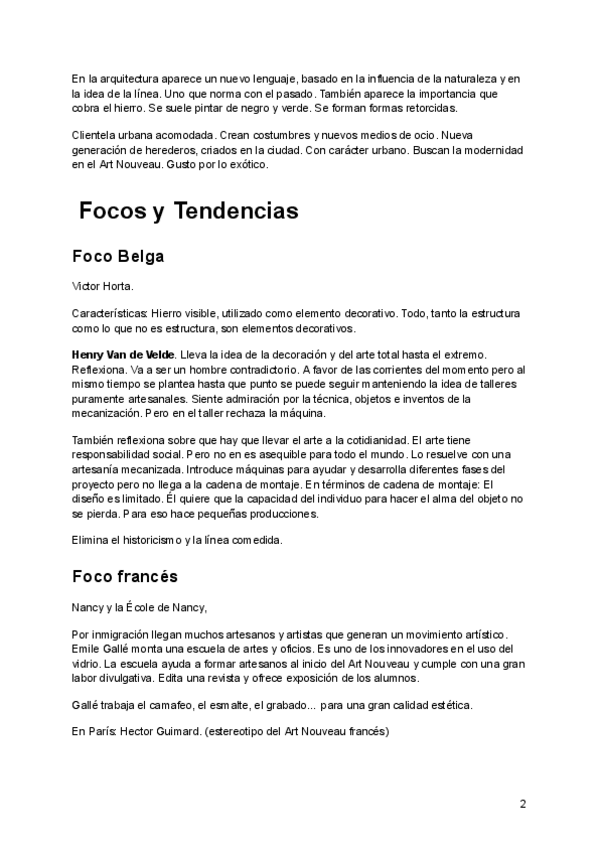 En la arquitectura aparece un nuevo lenguaje, basado en la influencia de la naturaleza y en la idea de la línea. Uno que norma con el pasado. También aparece la importancia que cobra el hierro. Se suele pintar de negro y verde. Se forman formas retorcidas.

Clientela urbana acomodada. Crean costumbres y nuevos medios de ocio. Nueva generación de herederos, criados en la ciudad. Con carácter urbano. Buscan la modernidad en el Art Nouveau. Gusto por lo exótico.

Focos y Tendencias

Foco Belga

Victor Horta.

Características: Hierro visible, utilizado como elemento decorativo. Todo, tanto la estructura como lo que no es estructura, son elementos decorativos.

Henry Van de Velde. Lleva la idea de la decoración y del arte total hasta el extremo. Reflexiona. Va a ser un hombre contradictorio. A favor de las corrientes del momento pero al mismo tiempo se plantea hasta que punto se puede seguir manteniendo la idea de talleres puramente artesanales. Siente admiración por la técnica, objetos e inventos de la mecanización. Pero en el taller rechaza la máquina.

También reflexiona sobre que hay que llevar el arte a la cotidianidad. El arte tiene responsabilidad social. Pero no en es asequible para todo el mundo. Lo resuelve con una artesanía mecanizada. Introduce máquinas para ayudar y desarrolla diferentes fases del proyecto pero no llega a la cadena de montaje. En términos de cadena de montaje: El diseño es limitado. Él quiere que la capacidad del individuo para hacer el alma del objeto no se pierda. Para eso hace pequeñas producciones.

Elimina el historicismo y la línea comedida.

Foco francés

Nancy y la École de Nancy,

Por inmigración llegan muchos artesanos y artistas que generan un movimiento artístico. Emile Gallé monta una escuela de artes y oficios. Es uno de los innovadores en el uso del vidrio. La escuela ayuda a formar artesanos al inicio del Art Nouveau y cumple con una gran labor divulgativa. Edita una revista y ofrece exposición de los alumnos.

Gallé trabaja el camafeo, el esmalte, el grabado... para una gran calidad estética.

En París: Hector Guimard. (estereotipo del Art Nouveau francés)

2